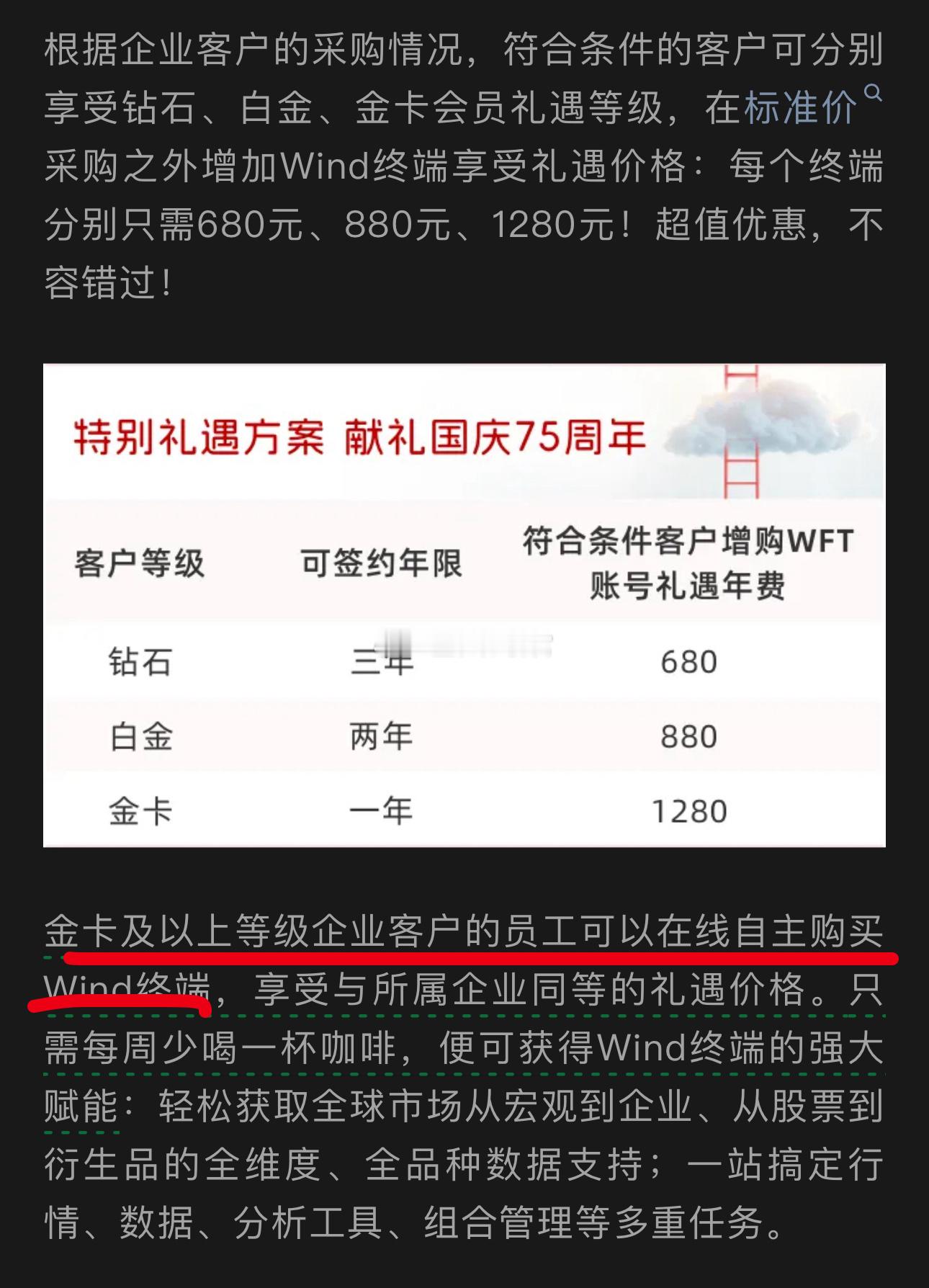 根据企业客户的采购情况，符合条件的客户可分别享受钻石、白金、金卡会员礼遇等级，在标准价采购之外增加Wind终端享受礼遇价格：每个终端分别只需680元、880元、1280元！超值优惠，不容错过！

特别礼遇方案 献礼国庆75周年

| 客户等级 | 可签约年限 | 符合条件客户增购WFT账号礼遇年费 |
|---|---|---|
| 钻石 | 三年 | 680 |
| 白金 | 两年 | 880 |
| 金卡 | 一年 | 1280 |

金卡及以上等级企业客户的员工可以在线自主购买Wind终端，享受与所属企业同等的礼遇价格。只需每周少喝一杯咖啡，便可获得Wind终端的强大赋能：轻松获取全球市场从宏观到企业、从股票到衍生品的全维度、全品种数据支持；一站搞定行情、数据、分析工具、组合管理等多重任务。